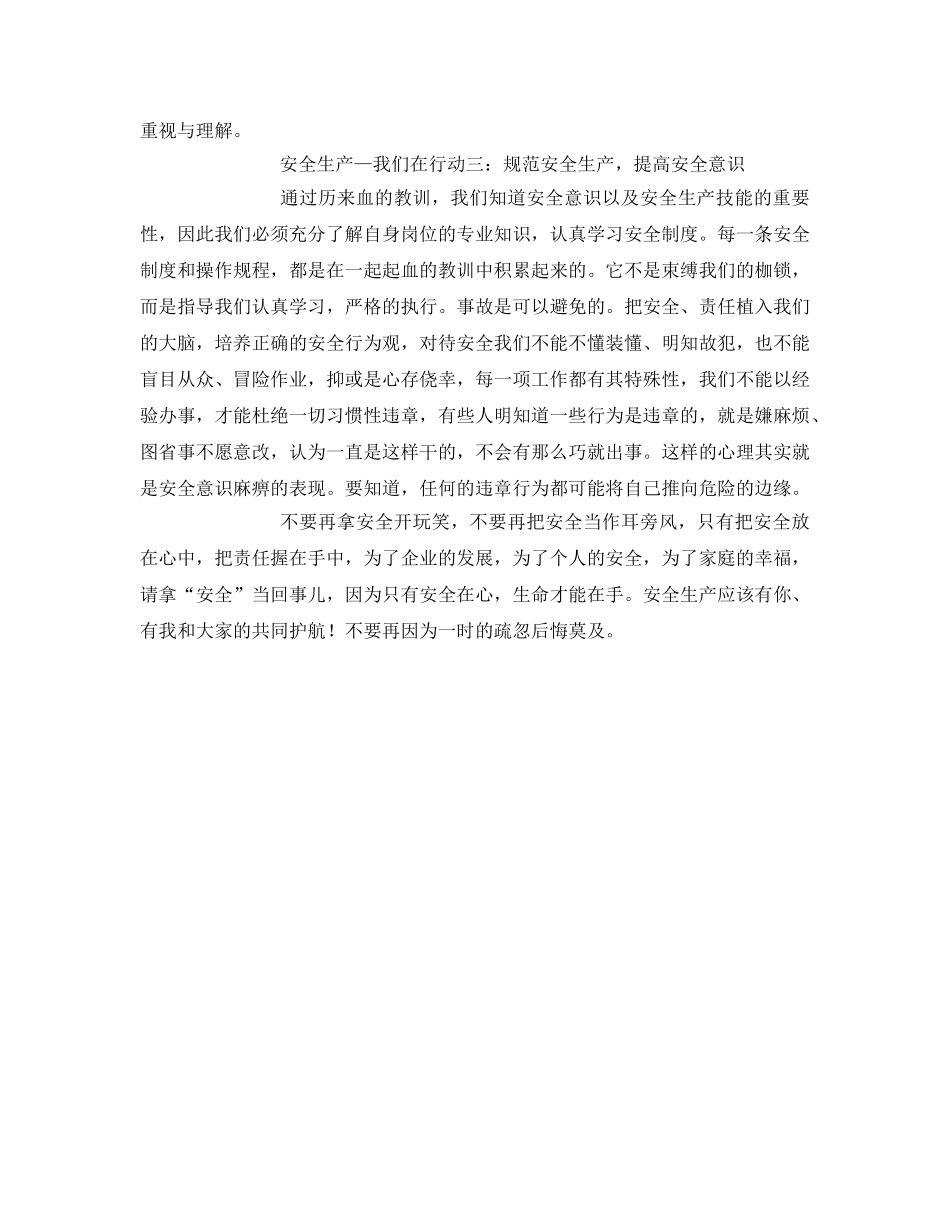 重视与理解。

安全生产—我们在行动三：规范安全生产，提高安全意识

通过历来血的教训，我们知道安全意识以及安全生产技能的重要性，因此我们必须充分了解自身岗位的专业知识，认真学习安全制度。每一条安全制度和操作规程，都是在一起起血的教训中积累起来的。它不是束缚我们的枷锁，而是指导我们认真学习，严格的执行。事故是可以避免的。把安全、责任植入我们的大脑，培养正确的安全行为观，对待安全我们不能不懂装懂、明知故犯，也不能盲目从众、冒险作业，抑或是心存侥幸，每一项工作都有其特殊性，我们不能以经验办事，才能杜绝一切习惯性违章，有些人明知道一些行为是违章的，就是嫌麻烦、图省事不愿意改，认为一直是这样干的，不会有那么巧就出事。这样的心理其实就是安全意识麻痹的表现。要知道，任何的违章行为都可能将自己推向危险的边缘。

不要再拿安全开玩笑，不要再把安全当作耳旁风，只有把安全放在心中，把责任握在手中，为了企业的发展，为了个人的安全，为了家庭的幸福，请拿“安全”当回事儿，因为只有安全在心，生命才能在手。安全生产应该有你、有我和大家的共同护航！不要再因为一时的疏忽后悔莫及。